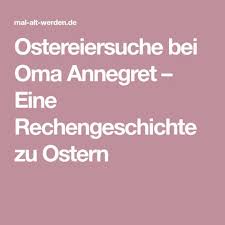 mal-alt-werden.de

Ostereiersuche bei Oma Annegret – Eine Rechengeschichte zu Ostern